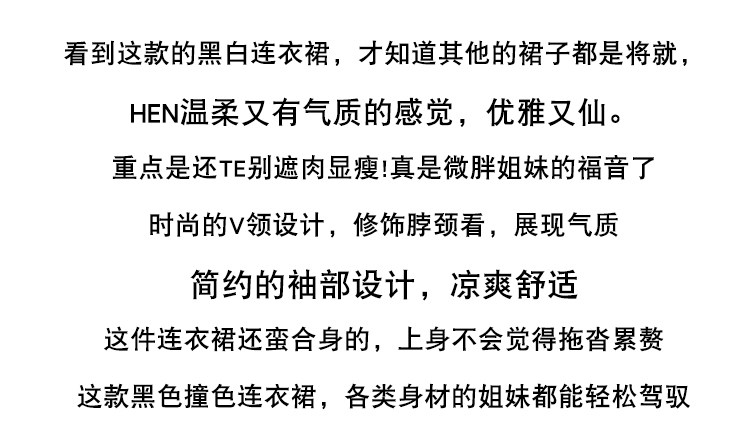 看到这款的黑白连衣裙，才知道其他的裙子都是将就，

HEN温柔又有气质的感觉，优雅又仙。

重点是还TE别遮肉显瘦!真是微胖姐妹的福音了

时尚的V领设计，修饰脖颈看，展现气质

简约的袖部设计，凉爽舒适

这件连衣裙还蛮合身的，上身不会觉得拖沓累赘

这款黑色撞色连衣裙，各类身材的姐妹都能轻松驾驭